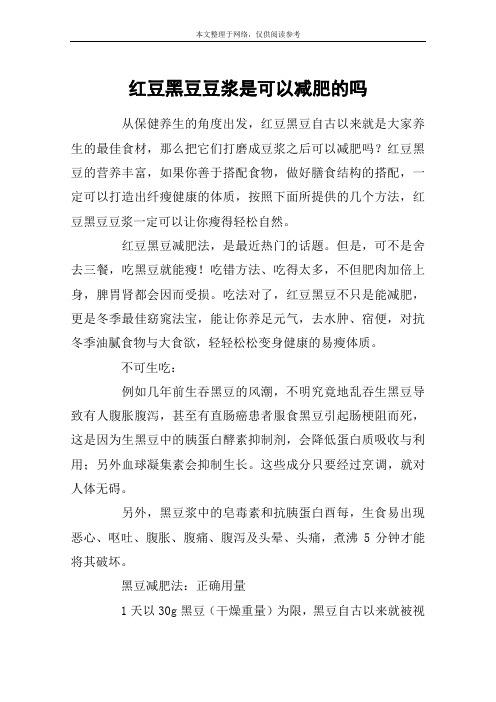 本文整理于网络，仅供阅读参考

红豆黑豆豆浆是可以减肥的吗

从保健养生的角度出发，红豆黑豆自古以来就是大家养生的最佳食材，那么把它们打磨成豆浆之后可以减肥吗？红豆黑豆的营养丰富，如果你善于搭配食物，做好膳食结构的搭配，一定可以打造出纤瘦健康的体质，按照下面所提供的几个方法，红豆黑豆豆浆一定可以让你瘦得轻松自然。

红豆黑豆减肥法，是最近热门的话题。但是，可不是舍去三餐，吃黑豆就能瘦！吃错方法、吃得太多，不但肥肉加倍上身，脾胃肾都会因而受损。吃法对了，红豆黑豆不只是能减肥，更是冬季最佳窈窕法宝，能让你养足元气，去水肿、宿便，对抗冬季油腻食物与大食欲，轻轻松松变身健康的易瘦体质。

不可生吃：

例如几年前生吞黑豆的风潮，不明究竟地乱吞生黑豆导致有人腹胀腹泻，甚至有直肠癌患者服食黑豆引起肠梗阻而死，这是因为生黑豆中的胰蛋白酵素抑制剂，会降低蛋白质吸收与利用；另外血球凝集素会抑制生长。这些成分只要经过烹调，就对人体无碍。

另外，黑豆浆中的皂毒素和抗胰蛋白酉每，生食易出现恶心、呕吐、腹胀、腹痛、腹泻及头晕、头痛，煮沸 5 分钟才能将其破坏。

黑豆减肥法：正确用量

1 天以 30g 黑豆（干燥重量）为限，黑豆自古以来就被视